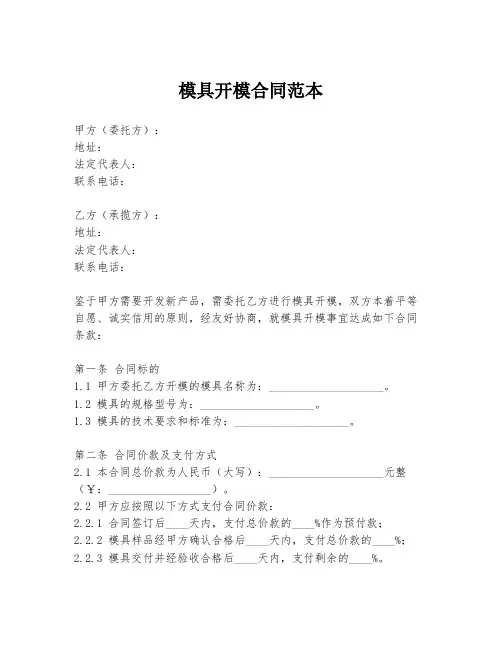 模具开模合同范本

甲方（委托方）：
地址：
法定代表人：
联系电话：

乙方（承揽方）：
地址：
法定代表人：
联系电话：

鉴于甲方需要开发新产品，需委托乙方进行模具开模，双方本着平等自愿、诚实信用的原则，经友好协商，就模具开模事宜达成如下合同条款：

第一条 合同标的
1.1 甲方委托乙方开模的模具名称为：____________________。
1.2 模具的规格型号为：____________________。
1.3 模具的技术要求和标准为：____________________。

第二条 合同价款及支付方式
2.1 本合同总价款为人民币（大写）：____________________元整（¥：____________________）。
2.2 甲方应按照以下方式支付合同价款：
2.2.1 合同签订后____天内，支付总价款的____%作为预付款；
2.2.2 模具样品经甲方确认合格后____天内，支付总价款的____%；
2.2.3 模具交付并经验收合格后____天内，支付剩余的____%。